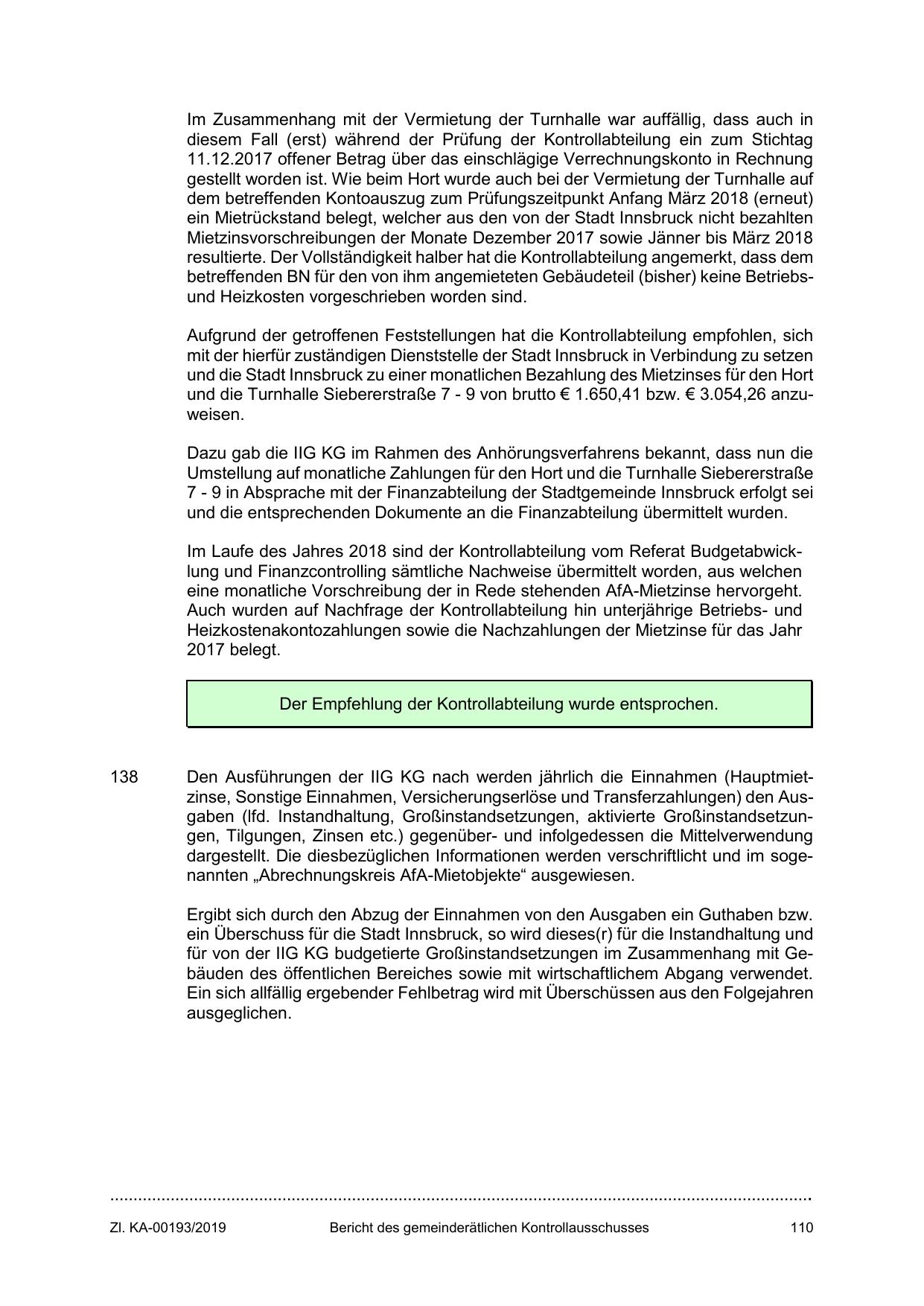 Im Zusammenhang mit der Vermietung der Turnhalle war auffällig, dass auch in diesem Fall (erst) während der Prüfung der Kontrollabteilung ein zum Stichtag 11.12.2017 offener Betrag über das einschlägige Verrechnungskonto in Rechnung gestellt worden ist. Wie beim Hort wurde auch bei der Vermietung der Turnhalle auf dem betreffenden Kontoauszug zum Prüfungszeitpunkt Anfang März 2018 (erneut) ein Mietrückstand belegt, welcher aus den von der Stadt Innsbruck nicht bezahlten Mietzinsvorschreibungen der Monate Dezember 2017 sowie Jänner bis März 2018 resultierte. Der Vollständigkeit halber hat die Kontrollabteilung angemerkt, dass dem betreffenden BN für den von ihm angemieteten Gebäudeteil (bisher) keine Betriebs- und Heizkosten vorgeschrieben worden sind.

Aufgrund der getroffenen Feststellungen hat die Kontrollabteilung empfohlen, sich mit der hierfür zuständigen Dienststelle der Stadt Innsbruck in Verbindung zu setzen und die Stadt Innsbruck zu einer monatlichen Bezahlung des Mietzinses für den Hort und die Turnhalle Siebererstraße 7 - 9 von brutto € 1.650,41 bzw. € 3.054,26 anzuweisen.

Dazu gab die IIG KG im Rahmen des Anhörungsverfahrens bekannt, dass nun die Umstellung auf monatliche Zahlungen für den Hort und die Turnhalle Siebererstraße 7 - 9 in Absprache mit der Finanzabteilung der Stadtgemeinde Innsbruck erfolgt sei und die entsprechenden Dokumente an die Finanzabteilung übermittelt wurden.

Im Laufe des Jahres 2018 sind der Kontrollabteilung vom Referat Budgetabwicklung und Finanzcontrolling sämtliche Nachweise übermittelt worden, aus welchen eine monatliche Vorschreibung der in Rede stehenden AfA-Mietzinse hervorgeht. Auch wurden auf Nachfrage der Kontrollabteilung hin unterjährige Betriebs- und Heizkostenakontozahlungen sowie die Nachzahlungen der Mietzinse für das Jahr 2017 belegt.

Der Empfehlung der Kontrollabteilung wurde entsprochen.

138 Den Ausführungen der IIG KG nach werden jährlich die Einnahmen (Hauptmietzinse, Sonstige Einnahmen, Versicherungserlöse und Transferzahlungen) den Ausgaben (lfd. Instandhaltung, Großinstandsetzungen, aktivierte Großinstandsetzungen, Tilgungen, Zinsen etc.) gegenüber- und infolgedessen die Mittelverwendung dargestellt. Die diesbezüglichen Informationen werden verschriftlicht und im sogenannten „Abrechnungskreis AfA-Mietobjekte“ ausgewiesen.

Ergibt sich durch den Abzug der Einnahmen von den Ausgaben ein Guthaben bzw. ein Überschuss für die Stadt Innsbruck, so wird dieses(r) für die Instandhaltung und für von der IIG KG budgetierte Großinstandsetzungen im Zusammenhang mit Gebäuden des öffentlichen Bereiches sowie mit wirtschaftlichem Abgang verwendet. Ein sich allfällig ergebender Fehlbetrag wird mit Überschüssen aus den Folgejahren ausgeglichen.

Zl. KA-00193/2019 Bericht des gemeinderätlichen Kontrollausschusses 110